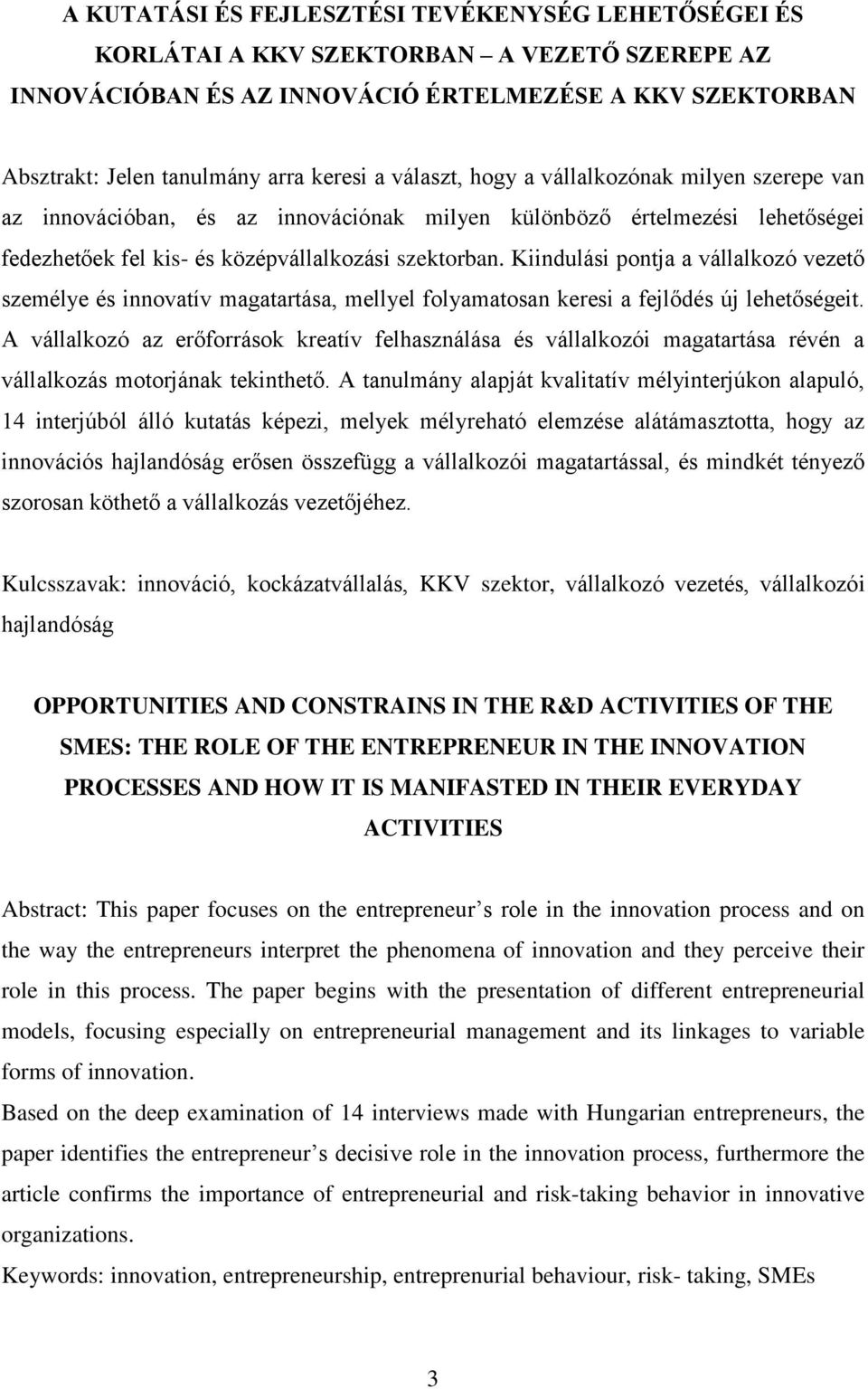 A KUTATÁSI ÉS FEJLESZTÉSI TEVÉKENYSÉG LEHETŐSÉGEI ÉS KORLÁTAI A KKV SZEKTORBAN – A VEZETŐ SZEREPE AZ INNOVÁCIÓBAN ÉS AZ INNOVÁCIÓ ÉRTELMEZÉSE A KKV SZEKTORBAN

Absztrakt: Jelen tanulmány arra keresi a választ, hogy a vállalkozónak milyen szerepe van az innovációban, és az innovációnak milyen különböző értelmezési lehetőségei fedezhetőek fel kis- és középvállalkozási szektorban. Kiindulási pontja a vállalkozó vezető személye és innovatív magatartása, mellyel folyamatosan keresi a fejlődés új lehetőségeit. A vállalkozó az erőforrások kreatív felhasználása és vállalkozói magatartása révén a vállalkozás motorjának tekinthető. A tanulmány alapját kvalitatív mélyinterjúkon alapuló, 14 interjúból álló kutatás képezi, melyek mélyreható elemzése alátámasztotta, hogy az innovációs hajlandóság erősen összefügg a vállalkozói magatartással, és mindkét tényező szorosan köthető a vállalkozás vezetőjéhez.

Kulcsszavak: innováció, kockázatvállalás, KKV szektor, vállalkozó vezetés, vállalkozói hajlandóság

OPPORTUNITIES AND CONSTRAINS IN THE R&D ACTIVITIES OF THE SMES: THE ROLE OF THE ENTREPRENEUR IN THE INNOVATION PROCESSES AND HOW IT IS MANIFASTED IN THEIR EVERYDAY ACTIVITIES

Abstract: This paper focuses on the entrepreneur s role in the innovation process and on the way the entrepreneurs interpret the phenomena of innovation and they perceive their role in this process. The paper begins with the presentation of different entrepreneurial models, focusing especially on entrepreneurial management and its linkages to variable forms of innovation.
Based on the deep examination of 14 interviews made with Hungarian entrepreneurs, the paper identifies the entrepreneur s decisive role in the innovation process, furthermore the article confirms the importance of entrepreneurial and risk-taking behavior in innovative organizations.
Keywords: innovation, entrepreneurship, entreprenurial behaviour, risk- taking, SMEs

3